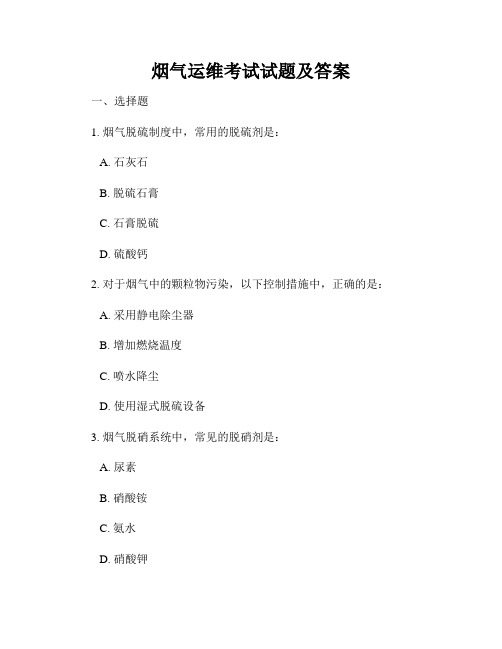 烟气运维考试试题及答案

一、选择题

1. 烟气脱硫制度中，常用的脱硫剂是：

A. 石灰石

B. 脱硫石膏

C. 石膏脱硫

D. 硫酸钙

2. 对于烟气中的颗粒物污染，以下控制措施中，正确的是：

A. 采用静电除尘器

B. 增加燃烧温度

C. 喷水降尘

D. 使用湿式脱硫设备

3. 烟气脱硝系统中，常见的脱硝剂是：

A. 尿素

B. 硝酸铵

C. 氨水

D. 硝酸钾